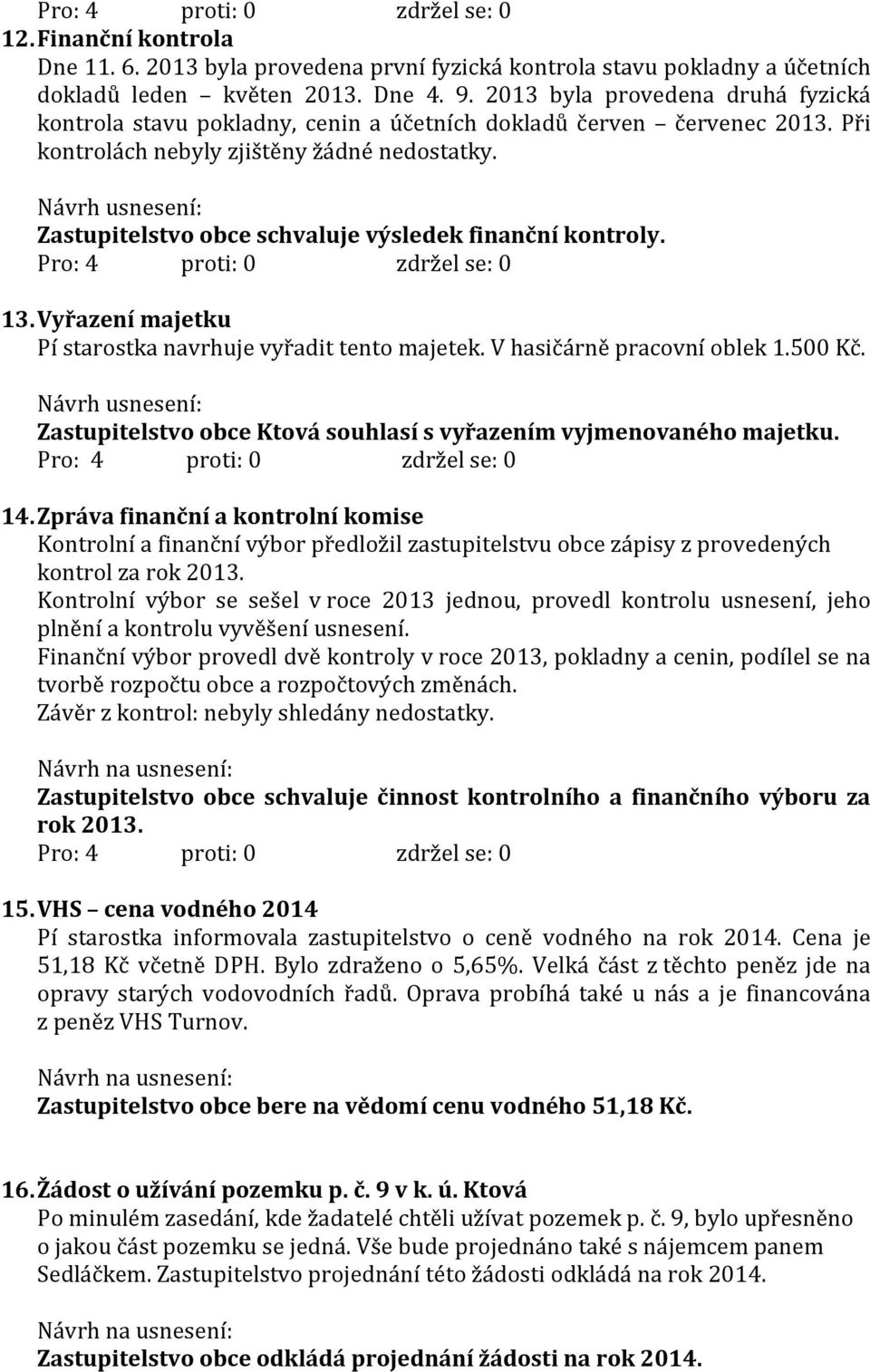 Pro: 4 proti: 0 zdržel se: 0

12. Finanční kontrola
Dne 11. 6. 2013 byla provedena první fyzická kontrola stavu pokladny a účetních dokladů leden – květen 2013. Dne 4. 9. 2013 byla provedena druhá fyzická kontrola stavu pokladny, cenin a účetních dokladů červen – červenec 2013. Při kontrolách nebyly zjištěny žádné nedostatky.

Návrh usnesení:
Zastupitelstvo obce schvaluje výsledek finanční kontroly.
Pro: 4 proti: 0 zdržel se: 0

13. Vyřazení majetku
Pí starostka navrhuje vyřadit tento majetek. V hasičárně pracovní oblek 1.500 Kč.

Návrh usnesení:
Zastupitelstvo obce Ktová souhlasí s vyřazením vyjmenovaného majetku.
Pro: 4 proti: 0 zdržel se: 0

14. Zpráva finanční a kontrolní komise
Kontrolní a finanční výbor předložil zastupitelstvu obce zápisy z provedených kontrol za rok 2013.
Kontrolní výbor se sešel v roce 2013 jednou, provedl kontrolu usnesení, jeho plnění a kontrolu vyvěšení usnesení.
Finanční výbor provedl dvě kontroly v roce 2013, pokladny a cenin, podílel se na tvorbě rozpočtu obce a rozpočtových změnách.
Závěr z kontrol: nebyly shledány nedostatky.

Návrh na usnesení:
Zastupitelstvo obce schvaluje činnost kontrolního a finančního výboru za rok 2013.
Pro: 4 proti: 0 zdržel se: 0

15. VHS – cena vodného 2014
Pí starostka informovala zastupitelstvo o ceně vodného na rok 2014. Cena je 51,18 Kč včetně DPH. Bylo zdraženo o 5,65%. Velká část z těchto peněz jde na opravy starých vodovodních řadů. Oprava probíhá také u nás a je financována z peněz VHS Turnov.

Návrh na usnesení:
Zastupitelstvo obce bere na vědomí cenu vodného 51,18 Kč.

16. Žádost o užívání pozemku p. č. 9 v k. ú. Ktová
Po minulém zasedání, kde žadatelé chtěli užívat pozemek p. č. 9, bylo upřesněno o jakou část pozemku se jedná. Vše bude projednáno také s nájemcem panem Sedláčkem. Zastupitelstvo projednání této žádosti odkládá na rok 2014.

Návrh na usnesení:
Zastupitelstvo obce odkládá projednání žádosti na rok 2014.